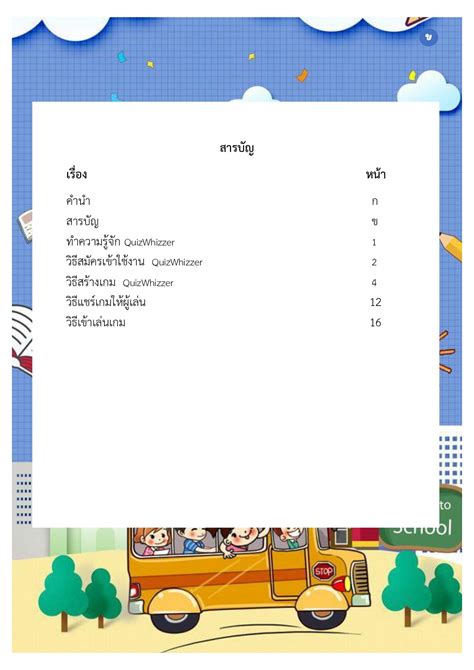 ข

สารบัญ

| เรื่อง | หน้า |
|---|---|
| คำนำ | ก |
| สารบัญ | ข |
| ทำความรู้จัก QuizWhizzer | 1 |
| วิธีสมัครเข้าใช้งาน QuizWhizzer | 2 |
| วิธีสร้างเกม QuizWhizzer | 4 |
| วิธีแชร์เกมให้ผู้เล่น | 12 |
| วิธีเข้าเล่นเกม | 16 |

to
School

STOP